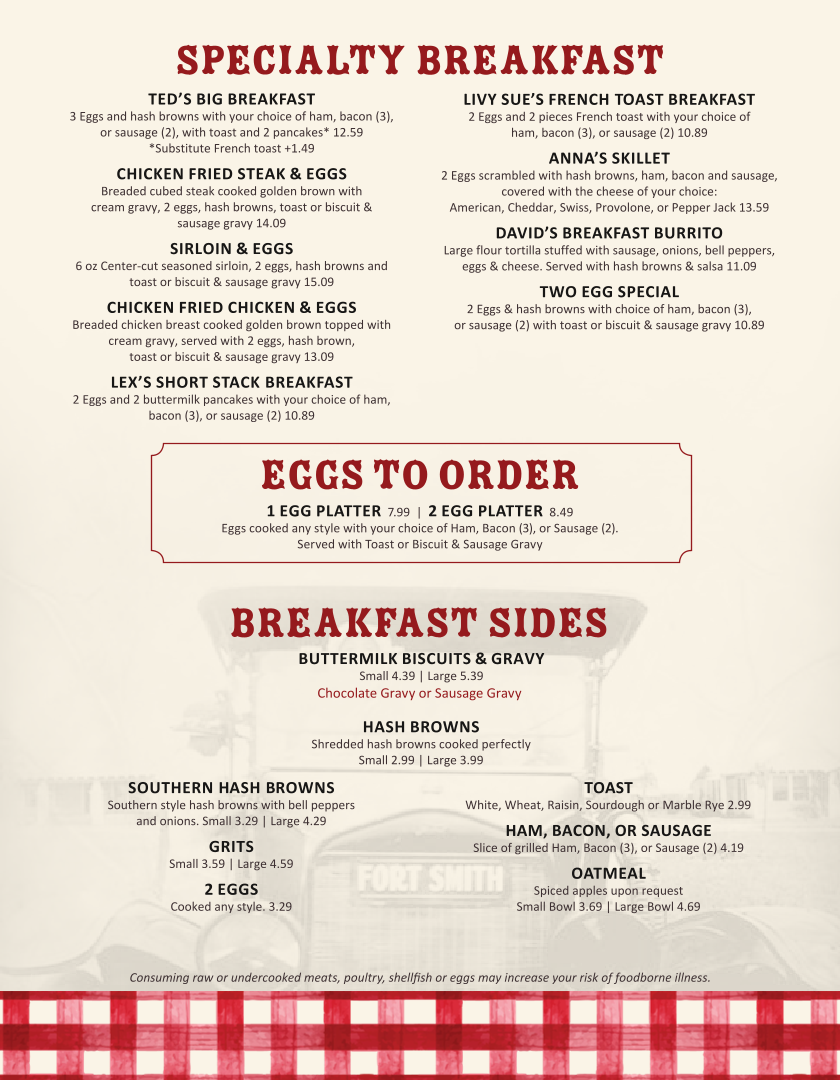 SPECIALTY BREAKFAST

TED'S BIG BREAKFAST
3 Eggs and hash browns with your choice of ham, bacon (3), or sausage (2), with toast and 2 pancakes* 12.59
*Substitute French toast +1.49

CHICKEN FRIED STEAK & EGGS
Breaded cubed steak cooked golden brown with cream gravy, 2 eggs, hash browns, toast or biscuit & sausage gravy 14.09

SIRLOIN & EGGS
6 oz Center-cut seasoned sirloin, 2 eggs, hash browns and toast or biscuit & sausage gravy 15.09

CHICKEN FRIED CHICKEN & EGGS
Breaded chicken breast cooked golden brown topped with cream gravy, served with 2 eggs, hash brown, toast or biscuit & sausage gravy 13.09

LEX'S SHORT STACK BREAKFAST
2 Eggs and 2 buttermilk pancakes with your choice of ham, bacon (3), or sausage (2) 10.89

LIVY SUE'S FRENCH TOAST BREAKFAST
2 Eggs and 2 pieces French toast with your choice of ham, bacon (3), or sausage (2) 10.89

ANNA'S SKILLET
2 Eggs scrambled with hash browns, ham, bacon and sausage, covered with the cheese of your choice: American, Cheddar, Swiss, Provolone, or Pepper Jack 13.59

DAVID'S BREAKFAST BURRITO
Large flour tortilla stuffed with sausage, onions, bell peppers, eggs & cheese. Served with hash browns & salsa 11.09

TWO EGG SPECIAL
2 Eggs & hash browns with choice of ham, bacon (3), or sausage (2) with toast or biscuit & sausage gravy 10.89

EGGS TO ORDER

1 EGG PLATTER 7.99 | 2 EGG PLATTER 8.49
Eggs cooked any style with your choice of Ham, Bacon (3), or Sausage (2). Served with Toast or Biscuit & Sausage Gravy

BREAKFAST SIDES

BUTTERMILK BISCUITS & GRAVY
Small 4.39 | Large 5.39
Chocolate Gravy or Sausage Gravy

HASH BROWNS
Shredded hash browns cooked perfectly
Small 2.99 | Large 3.99

SOUTHERN HASH BROWNS
Southern style hash browns with bell peppers and onions. Small 3.29 | Large 4.29

GRITS
Small 3.59 | Large 4.59

2 EGGS
Cooked any style. 3.29

TOAST
White, Wheat, Raisin, Sourdough or Marble Rye 2.99

HAM, BACON, OR SAUSAGE
Slice of grilled Ham, Bacon (3), or Sausage (2) 4.19

OATMEAL
Spiced apples upon request
Small Bowl 3.69 | Large Bowl 4.69

FORT SMITH

Consuming raw or undercooked meats, poultry, shellfish or eggs may increase your risk of foodborne illness.